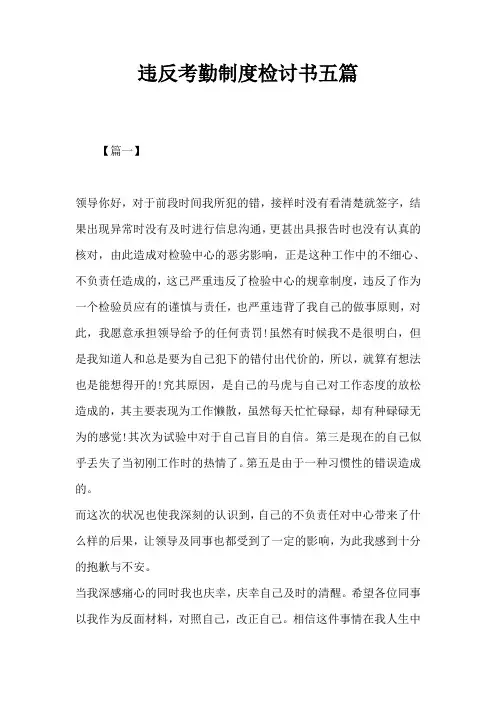 违反考勤制度检讨书五篇

【篇一】

领导你好，对于前段时间我所犯的错，接样时没有看清楚就签字，结果出现异常时没有及时进行信息沟通，更甚出具报告时也没有认真的核对，由此造成对检验中心的恶劣影响，正是这种工作中的不细心、不负责任造成的，这已严重违反了检验中心的规章制度，违反了作为一个检验员应有的谨慎与责任，也严重违背了我自己的做事原则，对此，我愿意承担领导给予的任何责罚！虽然有时候我不是很明白，但是我知道人和总是要为自己犯下的错付出代价的，所以，就算有想法也是能想得开的！究其原因，是自己的马虎与自己对工作态度的放松造成的，其主要表现为工作懒散，虽然每天忙忙碌碌，却有种碌碌无为的感觉！其次为试验中对于自己盲目的自信。第三是现在的自己似乎丢失了当初刚工作时的热情了。第五是由于一种习惯性的错误造成的。

而这次的状况也使我深刻的认识到，自己的不负责任对中心带来了什么样的后果，让领导及同事也都受到了一定的影响，为此我感到十分的抱歉与不安。

当我深感痛心的同时我也庆幸，庆幸自己及时的清醒。希望各位同事以我作为反面材料，对照自己，改正自己。相信这件事情在我人生中